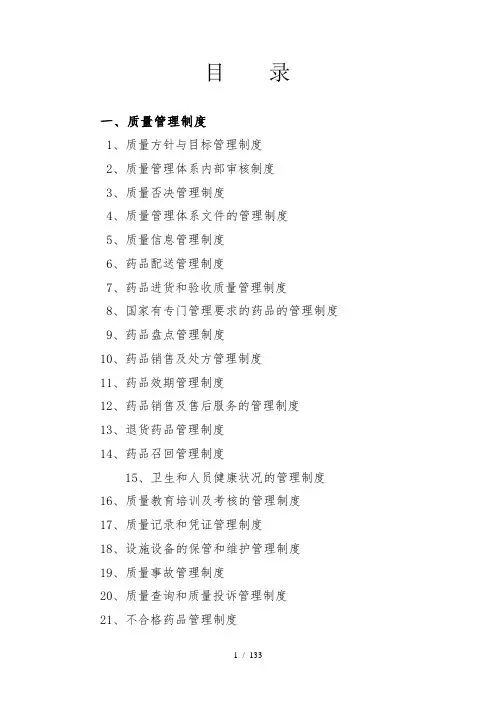 目　录

一、质量管理制度

1、质量方针与目标管理制度

2、质量管理体系内部审核制度

3、质量否决管理制度

4、质量管理体系文件的管理制度

5、质量信息管理制度

6、药品配送管理制度

7、药品进货和验收质量管理制度

8、国家有专门管理要求的药品的管理制度

9、药品盘点管理制度

10、药品销售及处方管理制度

11、药品效期管理制度

12、药品销售及售后服务的管理制度

13、退货药品管理制度

14、药品召回管理制度

15、卫生和人员健康状况的管理制度

16、质量教育培训及考核的管理制度

17、质量记录和凭证管理制度

18、设施设备的保管和维护管理制度

19、质量事故管理制度

20、质量查询和质量投诉管理制度

21、不合格药品管理制度

1 / 133